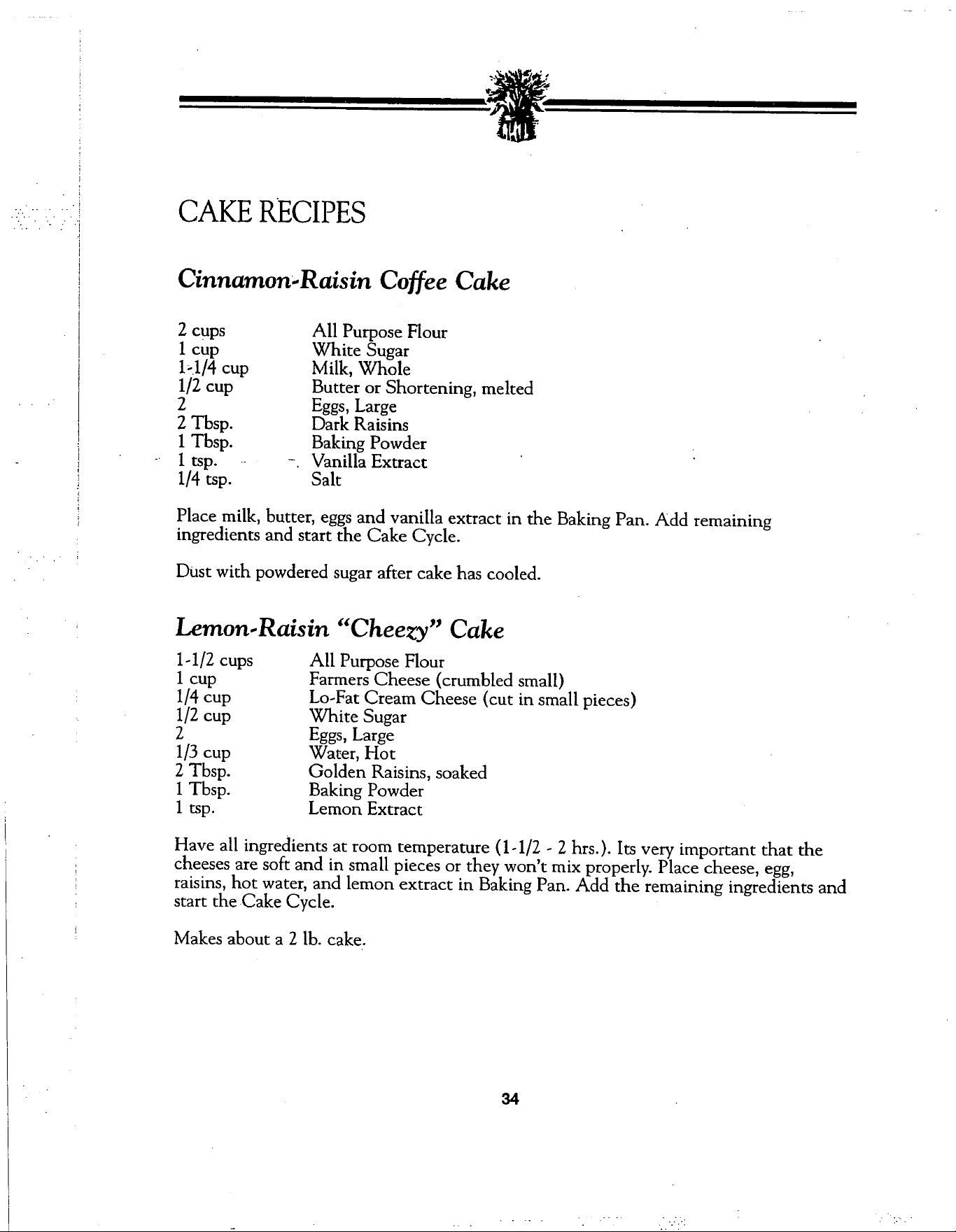 CAKE RECIPES

Cinnamon-Raisin Coffee Cake

2 cups All Purpose Flour
1 cup White Sugar
1-1/4 cup Milk, Whole
1/2 cup Butter or Shortening, melted
2 Eggs, Large
2 Tbsp. Dark Raisins
1 Tbsp. Baking Powder
1 tsp. Vanilla Extract
1/4 tsp. Salt

Place milk, butter, eggs and vanilla extract in the Baking Pan. Add remaining ingredients and start the Cake Cycle.

Dust with powdered sugar after cake has cooled.

Lemon-Raisin "Cheezy" Cake

1-1/2 cups All Purpose Flour
1 cup Farmers Cheese (crumbled small)
1/4 cup Lo-Fat Cream Cheese (cut in small pieces)
1/2 cup White Sugar
2 Eggs, Large
1/3 cup Water, Hot
2 Tbsp. Golden Raisins, soaked
1 Tbsp. Baking Powder
1 tsp. Lemon Extract

Have all ingredients at room temperature (1-1/2 - 2 hrs.). Its very important that the cheeses are soft and in small pieces or they won't mix properly. Place cheese, egg, raisins, hot water, and lemon extract in Baking Pan. Add the remaining ingredients and start the Cake Cycle.

Makes about a 2 lb. cake.

34